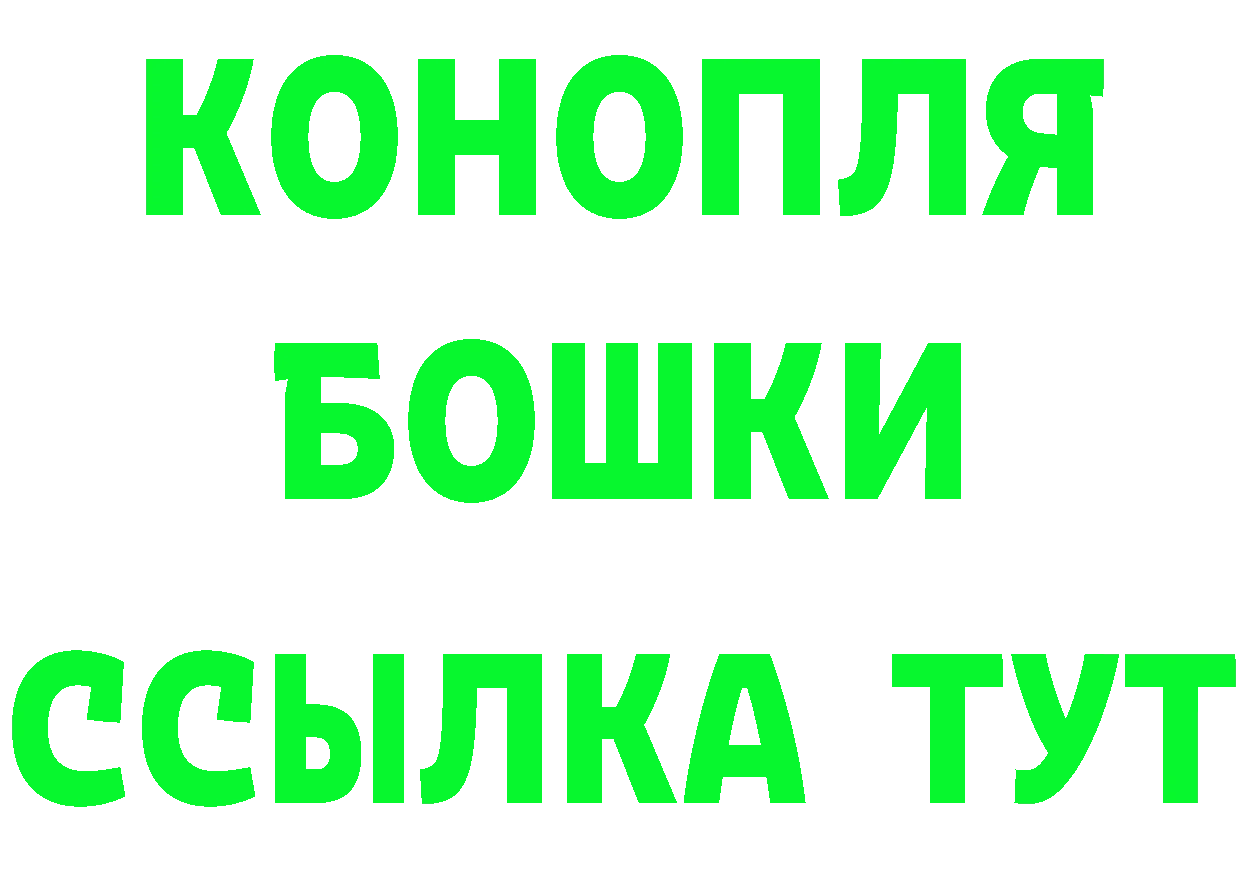 КОНОПЛЯ
БОШКИ
ССЫЛКА ТУТ